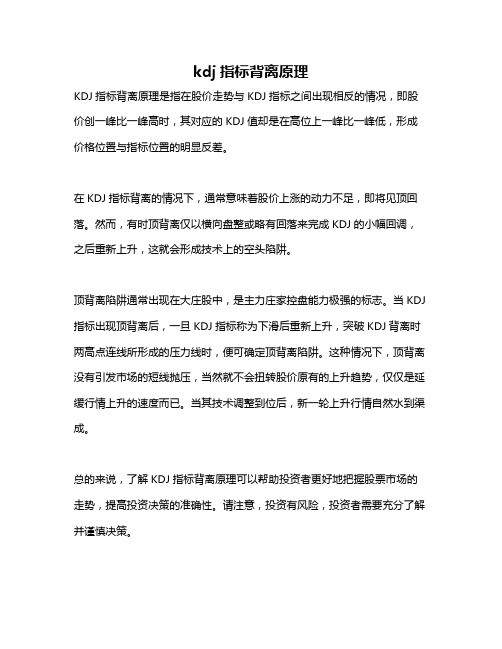 kdj 指标背离原理

KDJ 指标背离原理是指在股价走势与 KDJ 指标之间出现相反的情况，即股价创一峰比一峰高时，其对应的 KDJ 值却是在高位上一峰比一峰低，形成价格位置与指标位置的明显反差。

在 KDJ 指标背离的情况下，通常意味着股价上涨的动力不足，即将见顶回落。然而，有时顶背离仅以横向盘整或略有回落来完成 KDJ 的小幅回调，之后重新上升，这就会形成技术上的空头陷阱。

顶背离陷阱通常出现在大庄股中，是主力庄家控盘能力极强的标志。当 KDJ 指标出现顶背离后，一旦 KDJ 指标称为下滑后重新上升，突破 KDJ 背离时两高点连线所形成的压力线时，便可确定顶背离陷阱。这种情况下，顶背离没有引发市场的短线抛压，当然就不会扭转股价原有的上升趋势，仅仅是延缓行情上升的速度而已。当其技术调整到位后，新一轮上升行情自然水到渠成。

总的来说，了解 KDJ 指标背离原理可以帮助投资者更好地把握股票市场的走势，提高投资决策的准确性。请注意，投资有风险，投资者需要充分了解并谨慎决策。